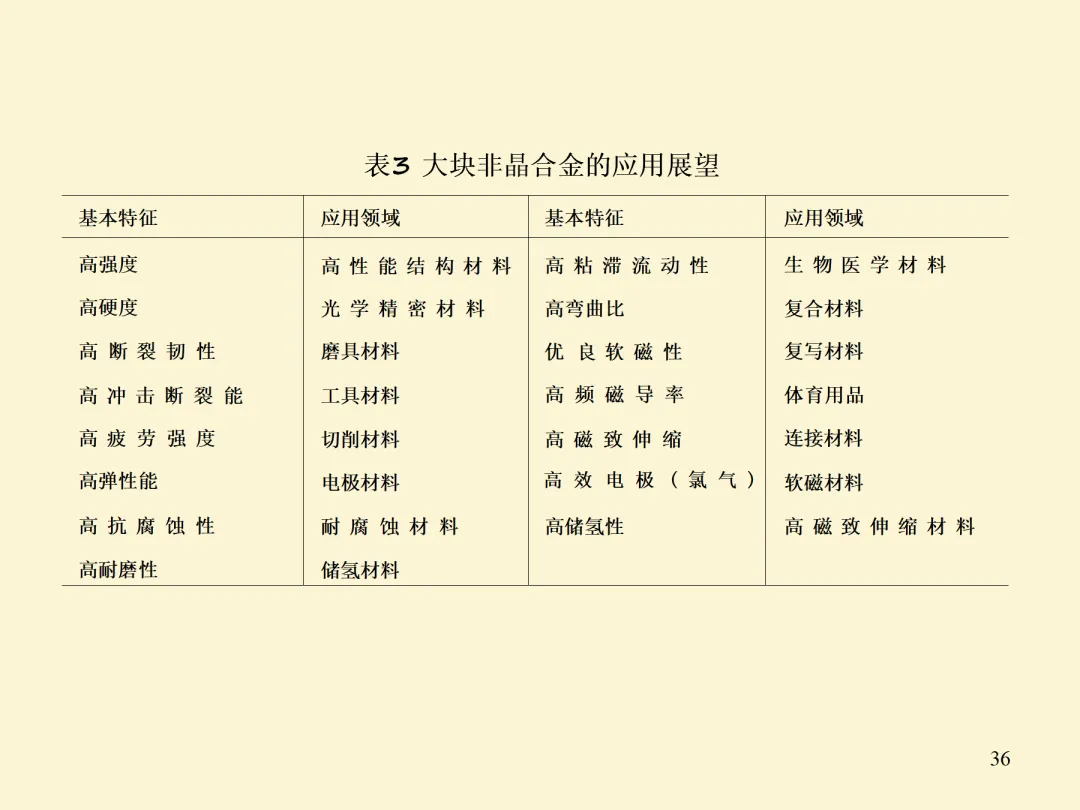 表3 大块非晶合金的应用展望

| 基本特征 | 应用领域 | 基本特征 | 应用领域 |
|---|---|---|---|
| 高强度 | 高性能结构材料 | 高粘滞流动性 | 生物医学材料 |
| 高硬度 | 光学精密材料 | 高弯曲比 | 复合材料 |
| 高断裂韧性 | 磨具材料 | 优良软磁性 | 复写材料 |
| 高冲击断裂能 | 工具材料 | 高频磁导率 | 体育用品 |
| 高疲劳强度 | 切削材料 | 高磁致伸缩 | 连接材料 |
| 高弹性能 | 电极材料 | 高效电极（氯气） | 软磁材料 |
| 高抗腐蚀性 | 耐腐蚀材料 | 高储氢性 | 高磁致伸缩材料 |
| 高耐磨性 | 储氢材料 | | |

36